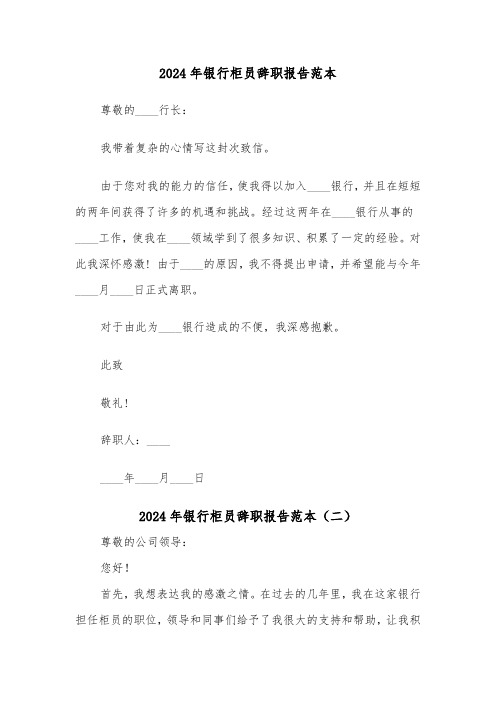 2024年银行柜员辞职报告范本

尊敬的____行长：

我带着复杂的心情写这封次致信。

由于您对我的能力的信任，使我得以加入____银行，并且在短短的两年间获得了许多的机遇和挑战。经过这两年在____银行从事的____工作，使我在____领域学到了很多知识、积累了一定的经验。对此我深怀感激！由于____的原因，我不得提出申请，并希望能与今年____月____日正式离职。

对于由此为____银行造成的不便，我深感抱歉。

此致

敬礼！

辞职人：____

____年____月____日

2024年银行柜员辞职报告范本（二）

尊敬的公司领导：

您好！

首先，我想表达我的感激之情。在过去的几年里，我在这家银行担任柜员的职位，领导和同事们给予了我很大的支持和帮助，让我积